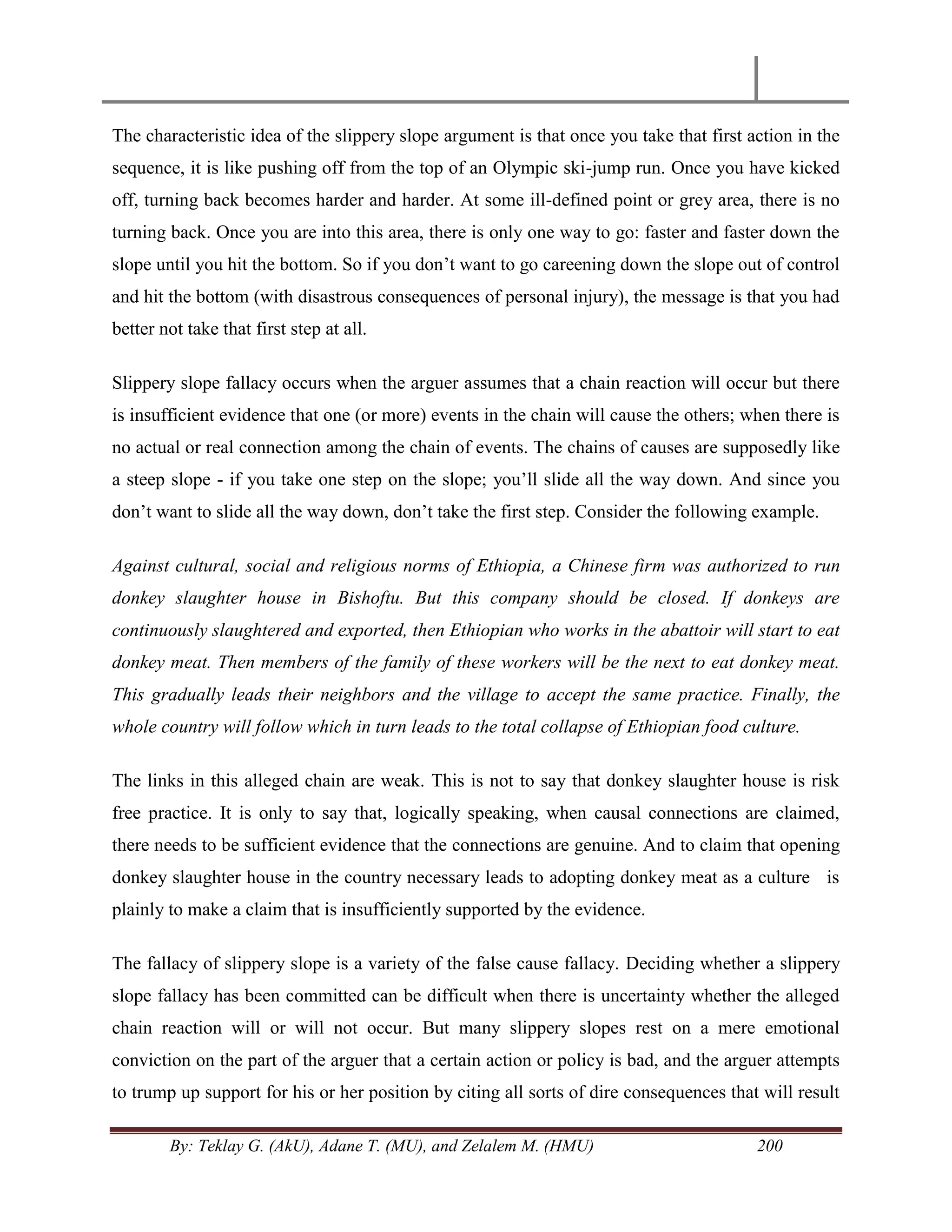 The characteristic idea of the slippery slope argument is that once you take that first action in the sequence, it is like pushing off from the top of an Olympic ski-jump run. Once you have kicked off, turning back becomes harder and harder. At some ill-defined point or grey area, there is no turning back. Once you are into this area, there is only one way to go: faster and faster down the slope until you hit the bottom. So if you don't want to go careening down the slope out of control and hit the bottom (with disastrous consequences of personal injury), the message is that you had better not take that first step at all.

Slippery slope fallacy occurs when the arguer assumes that a chain reaction will occur but there is insufficient evidence that one (or more) events in the chain will cause the others; when there is no actual or real connection among the chain of events. The chains of causes are supposedly like a steep slope - if you take one step on the slope; you'll slide all the way down. And since you don't want to slide all the way down, don't take the first step. Consider the following example.

Against cultural, social and religious norms of Ethiopia, a Chinese firm was authorized to run donkey slaughter house in Bishoftu. But this company should be closed. If donkeys are continuously slaughtered and exported, then Ethiopian who works in the abattoir will start to eat donkey meat. Then members of the family of these workers will be the next to eat donkey meat. This gradually leads their neighbors and the village to accept the same practice. Finally, the whole country will follow which in turn leads to the total collapse of Ethiopian food culture.

The links in this alleged chain are weak. This is not to say that donkey slaughter house is risk free practice. It is only to say that, logically speaking, when causal connections are claimed, there needs to be sufficient evidence that the connections are genuine. And to claim that opening donkey slaughter house in the country necessary leads to adopting donkey meat as a culture is plainly to make a claim that is insufficiently supported by the evidence.

The fallacy of slippery slope is a variety of the false cause fallacy. Deciding whether a slippery slope fallacy has been committed can be difficult when there is uncertainty whether the alleged chain reaction will or will not occur. But many slippery slopes rest on a mere emotional conviction on the part of the arguer that a certain action or policy is bad, and the arguer attempts to trump up support for his or her position by citing all sorts of dire consequences that will result

By: Teklay G. (AkU), Adane T. (MU), and Zelalem M. (HMU) 200